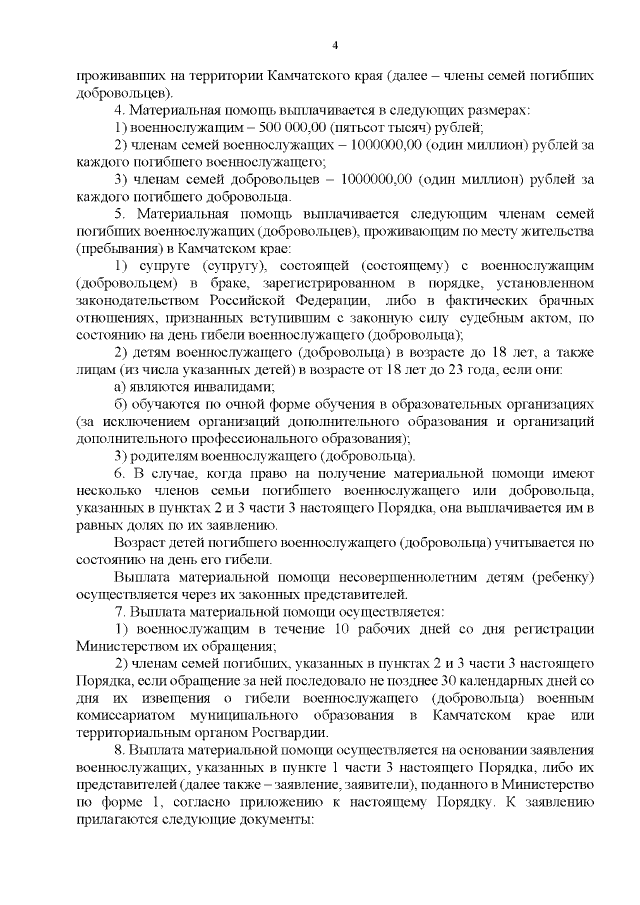 4

проживавших на территории Камчатского края (далее – члены семей погибших добровольцев).

4. Материальная помощь выплачивается в следующих размерах:

1) военнослужащим – 500 000,00 (пятьсот тысяч) рублей;

2) членам семей военнослужащих – 1000000,00 (один миллион) рублей за каждого погибшего военнослужащего;

3) членам семей добровольцев – 1000000,00 (один миллион) рублей за каждого погибшего добровольца.

5. Материальная помощь выплачивается следующим членам семей погибших военнослужащих (добровольцев), проживающим по месту жительства (пребывания) в Камчатском крае:

1) супруге (супругу), состоящей (состоящему) с военнослужащим (добровольцем) в браке, зарегистрированном в порядке, установленном законодательством Российской Федерации, либо в фактических брачных отношениях, признанных вступившим с законную силу судебным актом, по состоянию на день гибели военнослужащего (добровольца);

2) детям военнослужащего (добровольца) в возрасте до 18 лет, а также лицам (из числа указанных детей) в возрасте от 18 лет до 23 года, если они:

а) являются инвалидами;

б) обучаются по очной форме обучения в образовательных организациях (за исключением организаций дополнительного образования и организаций дополнительного профессионального образования);

3) родителям военнослужащего (добровольца).

6. В случае, когда право на получение материальной помощи имеют несколько членов семьи погибшего военнослужащего или добровольца, указанных в пунктах 2 и 3 части 3 настоящего Порядка, она выплачивается им в равных долях по их заявлению.

Возраст детей погибшего военнослужащего (добровольца) учитывается по состоянию на день его гибели.

Выплата материальной помощи несовершеннолетним детям (ребенку) осуществляется через их законных представителей.

7. Выплата материальной помощи осуществляется:

1) военнослужащим в течение 10 рабочих дней со дня регистрации Министерством их обращения;

2) членам семей погибших, указанных в пунктах 2 и 3 части 3 настоящего Порядка, если обращение за ней последовало не позднее 30 календарных дней со дня их извещения о гибели военнослужащего (добровольца) военным комиссариатом муниципального образования в Камчатском крае или территориальным органом Росгвардии.

8. Выплата материальной помощи осуществляется на основании заявления военнослужащих, указанных в пункте 1 части 3 настоящего Порядка, либо их представителей (далее также – заявление, заявители), поданного в Министерство по форме 1, согласно приложению к настоящему Порядку. К заявлению прилагаются следующие документы: